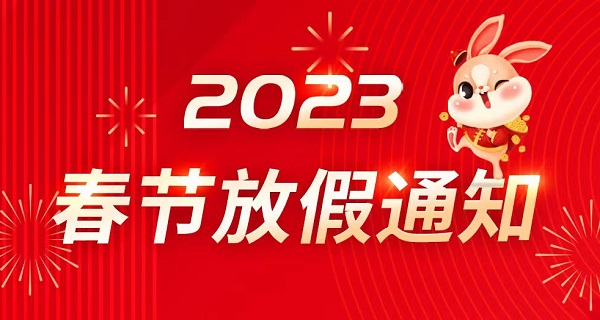 2023
春节放假通知